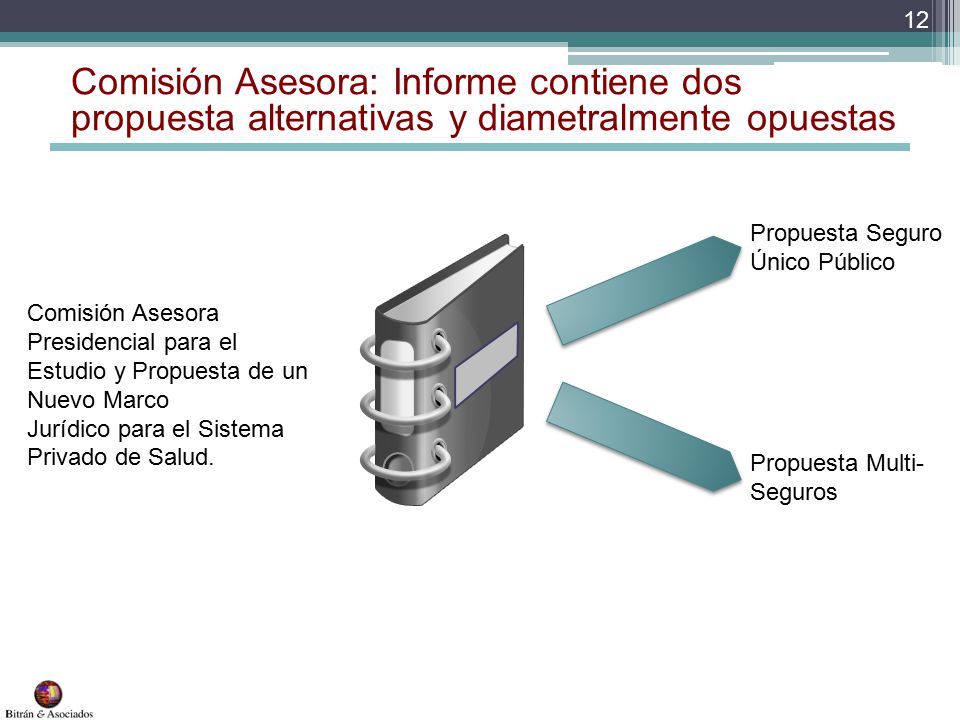 12

Comisión Asesora: Informe contiene dos propuesta alternativas y diametralmente opuestas

Comisión Asesora Presidencial para el Estudio y Propuesta de un Nuevo Marco Jurídico para el Sistema Privado de Salud.

Propuesta Seguro Único Público

Propuesta Multi-Seguros

Bitrán & Asociados